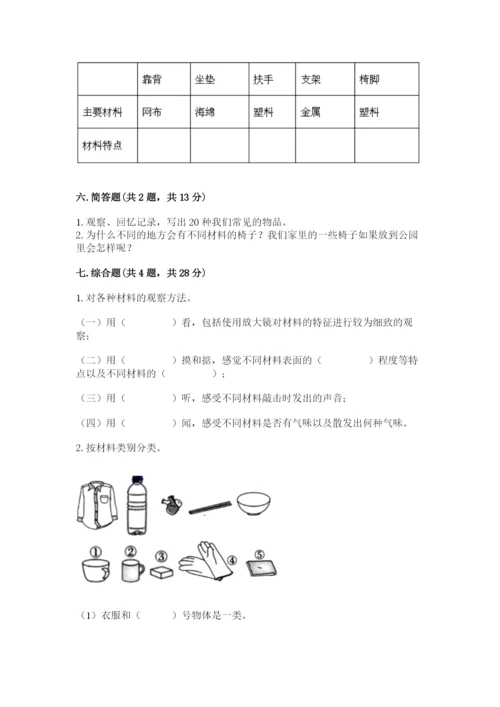 |  | 靠背 | 坐垫 | 扶手 | 支架 | 椅脚 |
|---|---|---|---|---|---|
| 主要材料 | 网布 | 海绵 | 塑料 | 金属 | 塑料 |
| 材料特点 |  |  |  |  |  |

六. 简答题(共 2 题，共 13 分)

1. 观察、回忆记录，写出 20 种我们常见的物品。
2. 为什么不同的地方会有不同材料的椅子？我们家里的一些椅子如果放到公园里会怎样呢？

七. 综合题(共 4 题，共 28 分)

1. 对各种材料的观察方法。

（一）用（　　　　）看，包括使用放大镜对材料的特征进行较为细致的观察；

（二）用（　　　　）摸和掂，感觉不同材料表面的（　　　　）程度等特点以及不同材料的（　　　　）；

（三）用（　　　　）听，感受不同材料敲击时发出的声音；

（四）用（　　　　）闻，感受不同材料是否有气味以及散发出何种气味。

2. 按材料类别分类。

①
②
③
④
⑤

（1）衣服和（　　）号物体是一类。